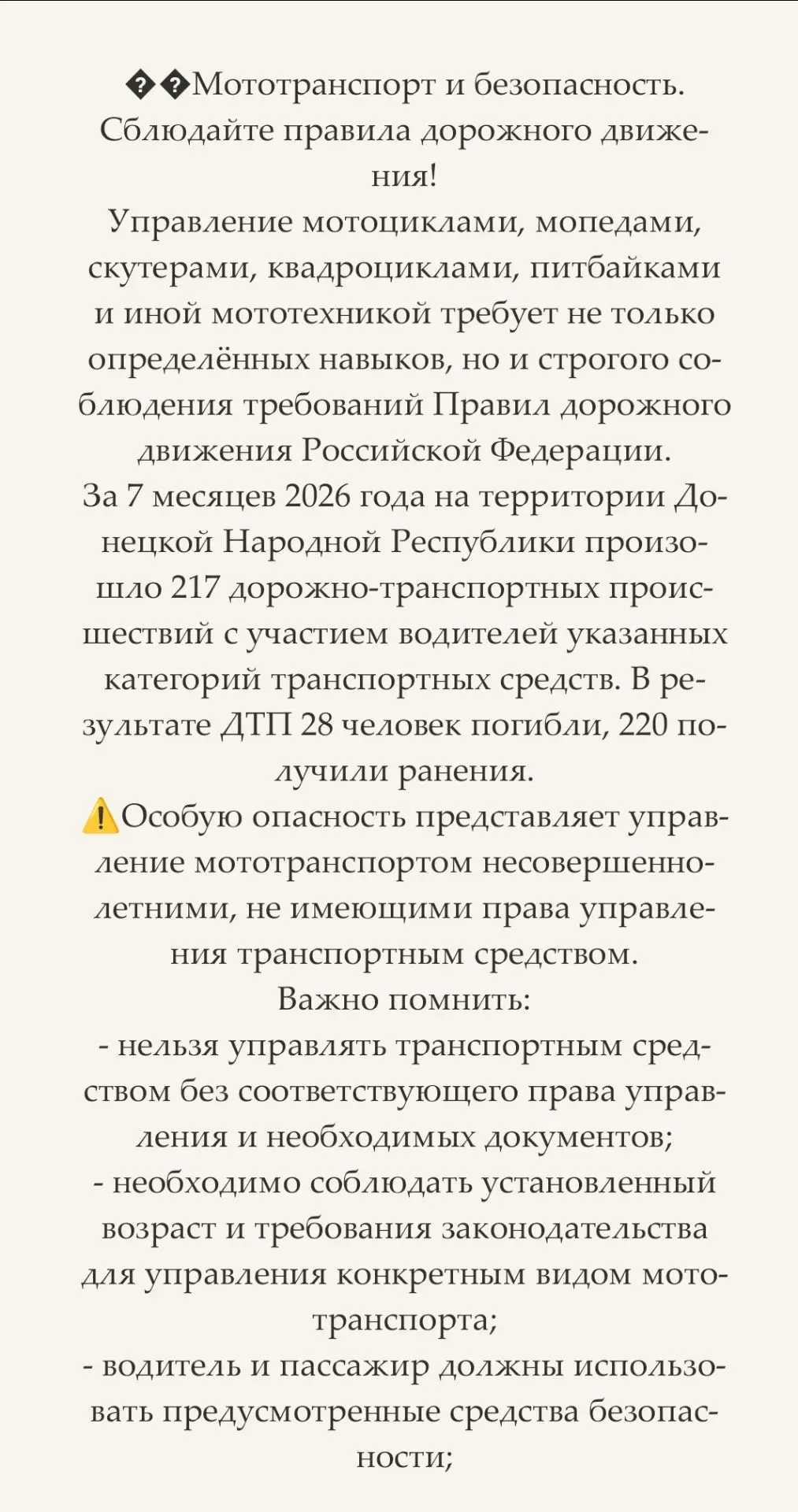 ��Мототранспорт и безопасность. Сблюдайте правила дорожного движения!
Управление мотоциклами, мопедами, скутерами, квадроциклами, питбайками и иной мототехникой требует не только определённых навыков, но и строгого соблюдения требований Правил дорожного движения Российской Федерации.
За 7 месяцев 2026 года на территории Донецкой Народной Республики произошло 217 дорожно-транспортных происшествий с участием водителей указанных категорий транспортных средств. В результате ДТП 28 человек погибли, 220 получили ранения.
⚠️Особую опасность представляет управление мототранспортом несовершеннолетними, не имеющими права управления транспортным средством.
Важно помнить:
- нельзя управлять транспортным средством без соответствующего права управления и необходимых документов;
- необходимо соблюдать установленный возраст и требования законодательства для управления конкретным видом мототранспорта;
- водитель и пассажир должны использовать предусмотренные средства безопасности;